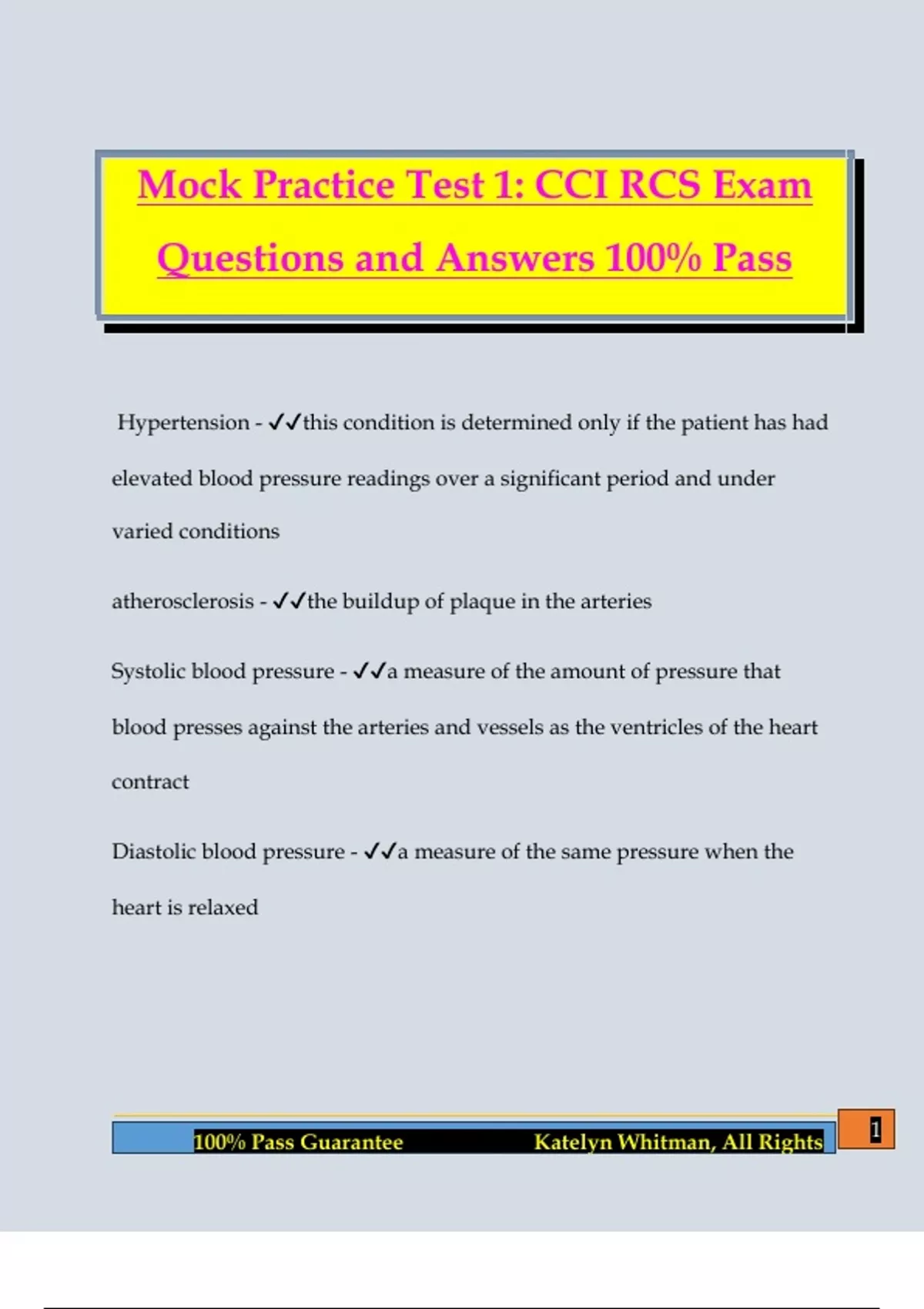 Mock Practice Test 1: CCI RCS Exam Questions and Answers 100% Pass

Hypertension - ✓✓this condition is determined only if the patient has had elevated blood pressure readings over a significant period and under varied conditions

atherosclerosis - ✓✓the buildup of plaque in the arteries

Systolic blood pressure - ✓✓a measure of the amount of pressure that blood presses against the arteries and vessels as the ventricles of the heart contract

Diastolic blood pressure - ✓✓a measure of the same pressure when the heart is relaxed

100% Pass Guarantee Katelyn Whitman, All Rights

1